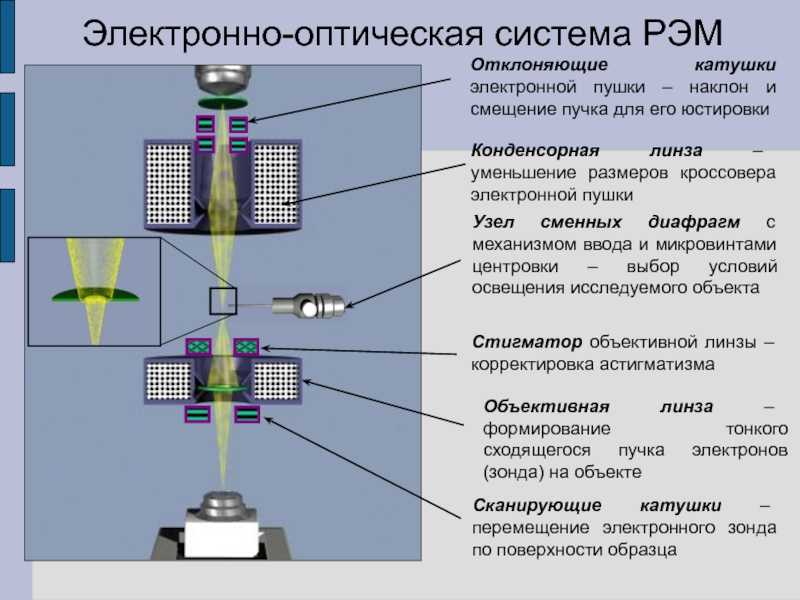 Электронно-оптическая система РЭМ

Отклоняющие катушки электронной пушки – наклон и смещение пучка для его юстировки

Конденсорная линза – уменьшение размеров кроссовера электронной пушки

Узел сменных диафрагм с механизмом ввода и микровинтами центровки – выбор условий освещения исследуемого объекта

Стигматор объективной линзы – корректировка астигматизма

Объективная линза – формирование тонкого сходящегося пучка электронов (зонда) на объекте

Сканирующие катушки – перемещение электронного зонда по поверхности образца